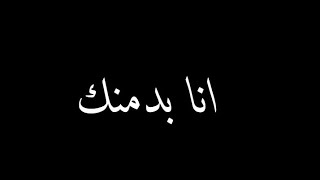 انا بدمنك